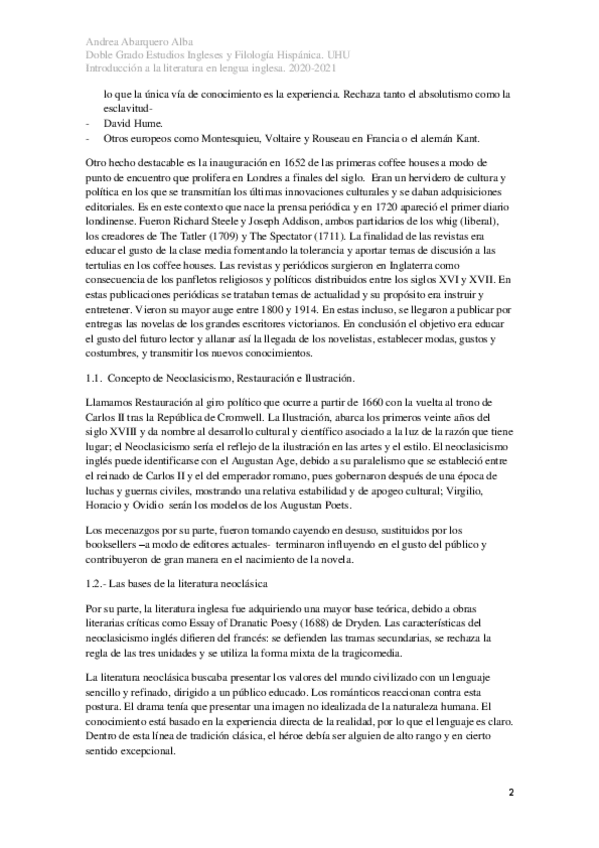 Andrea Abarquero Alba
Doble Grado Estudios Ingleses y Filología Hispánica. UHU
Introducción a la literatura en lengua inglesa. 2020-2021

lo que la única vía de conocimiento es la experiencia. Rechaza tanto el absolutismo como la esclavitud-
- David Hume.
- Otros europeos como Montesquieu, Voltaire y Rouseau en Francia o el alemán Kant.

Otro hecho destacable es la inauguración en 1652 de las primeras coffee houses a modo de punto de encuentro que prolifera en Londres a finales del siglo. Eran un hervidero de cultura y política en los que se transmitían los últimas innovaciones culturales y se daban adquisiciones editoriales. Es en este contexto que nace la prensa periódica y en 1720 apareció el primer diario londinense. Fueron Richard Steele y Joseph Addison, ambos partidarios de los whig (liberal), los creadores de The Tatler (1709) y The Spectator (1711). La finalidad de las revistas era educar el gusto de la clase media fomentando la tolerancia y aportar temas de discusión a las tertulias en los coffee houses. Las revistas y periódicos surgieron en Inglaterra como consecuencia de los panfletos religiosos y políticos distribuidos entre los siglos XVI y XVII. En estas publicaciones periódicas se trataban temas de actualidad y su propósito era instruir y entretener. Vieron su mayor auge entre 1800 y 1914. En estas incluso, se llegaron a publicar por entregas las novelas de los grandes escritores victorianos. En conclusión el objetivo era educar el gusto del futuro lector y allanar así la llegada de los novelistas, establecer modas, gustos y costumbres, y transmitir los nuevos conocimientos.

1.1. Concepto de Neoclasicismo, Restauración e Ilustración.

Llamamos Restauración al giro político que ocurre a partir de 1660 con la vuelta al trono de Carlos II tras la República de Cromwell. La Ilustración, abarca los primeros veinte años del siglo XVIII y da nombre al desarrollo cultural y científico asociado a la luz de la razón que tiene lugar; el Neoclasicismo sería el reflejo de la ilustración en las artes y el estilo. El neoclasicismo inglés puede identificarse con el Augustan Age, debido a su paralelismo que se estableció entre el reinado de Carlos II y el del emperador romano, pues gobernaron después de una época de luchas y guerras civiles, mostrando una relativa estabilidad y de apogeo cultural; Virgilio, Horacio y Ovidio serán los modelos de los Augustan Poets.

Los mecenazgos por su parte, fueron tomando cayendo en desuso, sustituidos por los booksellers –a modo de editores actuales- terminaron influyendo en el gusto del público y contribuyeron de gran manera en el nacimiento de la novela.

1.2.- Las bases de la literatura neoclásica

Por su parte, la literatura inglesa fue adquiriendo una mayor base teórica, debido a obras literarias críticas como Essay of Dranatic Poesy (1688) de Dryden. Las características del neoclasicismo inglés difieren del francés: se defienden las tramas secundarias, se rechaza la regla de las tres unidades y se utiliza la forma mixta de la tragicomedia.

La literatura neoclásica buscaba presentar los valores del mundo civilizado con un lenguaje sencillo y refinado, dirigido a un público educado. Los románticos reaccionan contra esta postura. El drama tenía que presentar una imagen no idealizada de la naturaleza humana. El conocimiento está basado en la experiencia directa de la realidad, por lo que el lenguaje es claro. Dentro de esta línea de tradición clásica, el héroe debía ser alguien de alto rango y en cierto sentido excepcional.

2